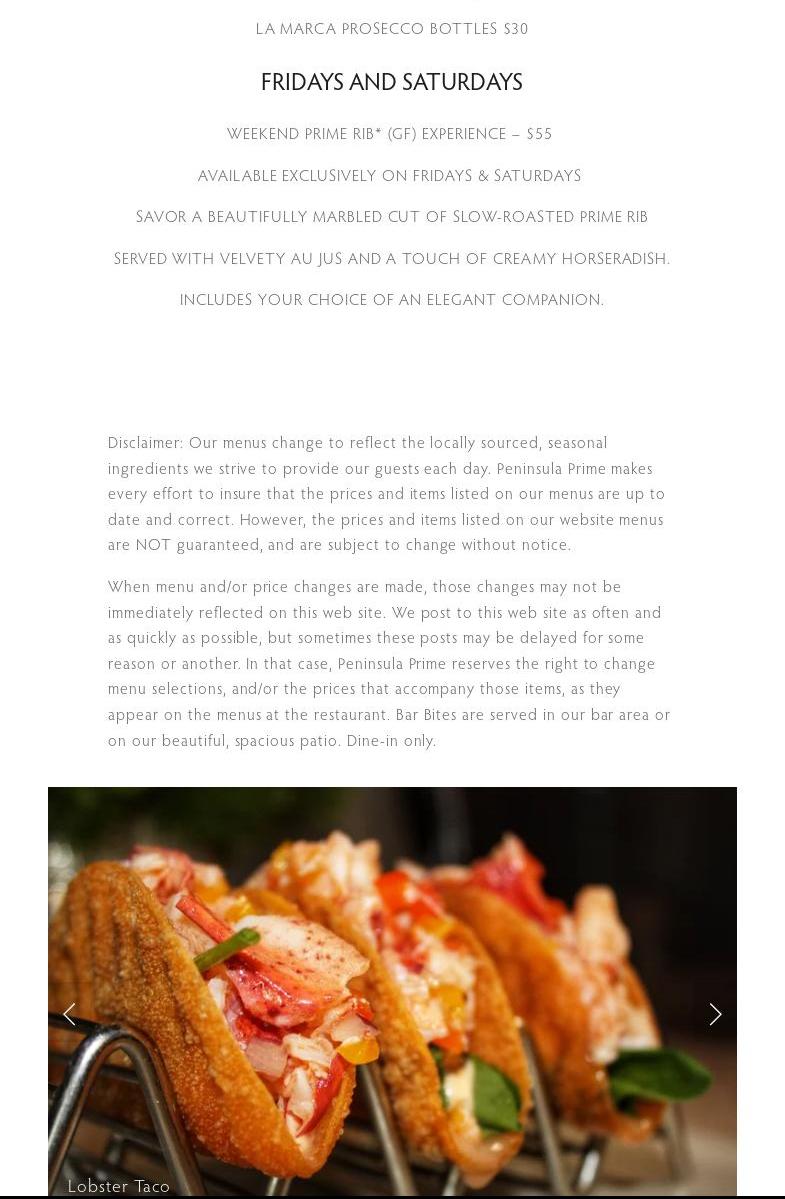 LA MARCA PROSECCO BOTTLES $30

FRIDAYS AND SATURDAYS

WEEKEND PRIME RIB* (GF) EXPERIENCE – $55

AVAILABLE EXCLUSIVELY ON FRIDAYS & SATURDAYS

SAVOR A BEAUTIFULLY MARBLED CUT OF SLOW-ROASTED PRIME RIB

SERVED WITH VELVETY AU JUS AND A TOUCH OF CREAMY HORSERADISH.

INCLUDES YOUR CHOICE OF AN ELEGANT COMPANION.

Disclaimer: Our menus change to reflect the locally sourced, seasonal ingredients we strive to provide our guests each day. Peninsula Prime makes every effort to insure that the prices and items listed on our menus are up to date and correct. However, the prices and items listed on our website menus are NOT guaranteed, and are subject to change without notice.

When menu and/or price changes are made, those changes may not be immediately reflected on this web site. We post to this web site as often and as quickly as possible, but sometimes these posts may be delayed for some reason or another. In that case, Peninsula Prime reserves the right to change menu selections, and/or the prices that accompany those items, as they appear on the menus at the restaurant. Bar Bites are served in our bar area or on our beautiful, spacious patio. Dine-in only.

Lobster Taco